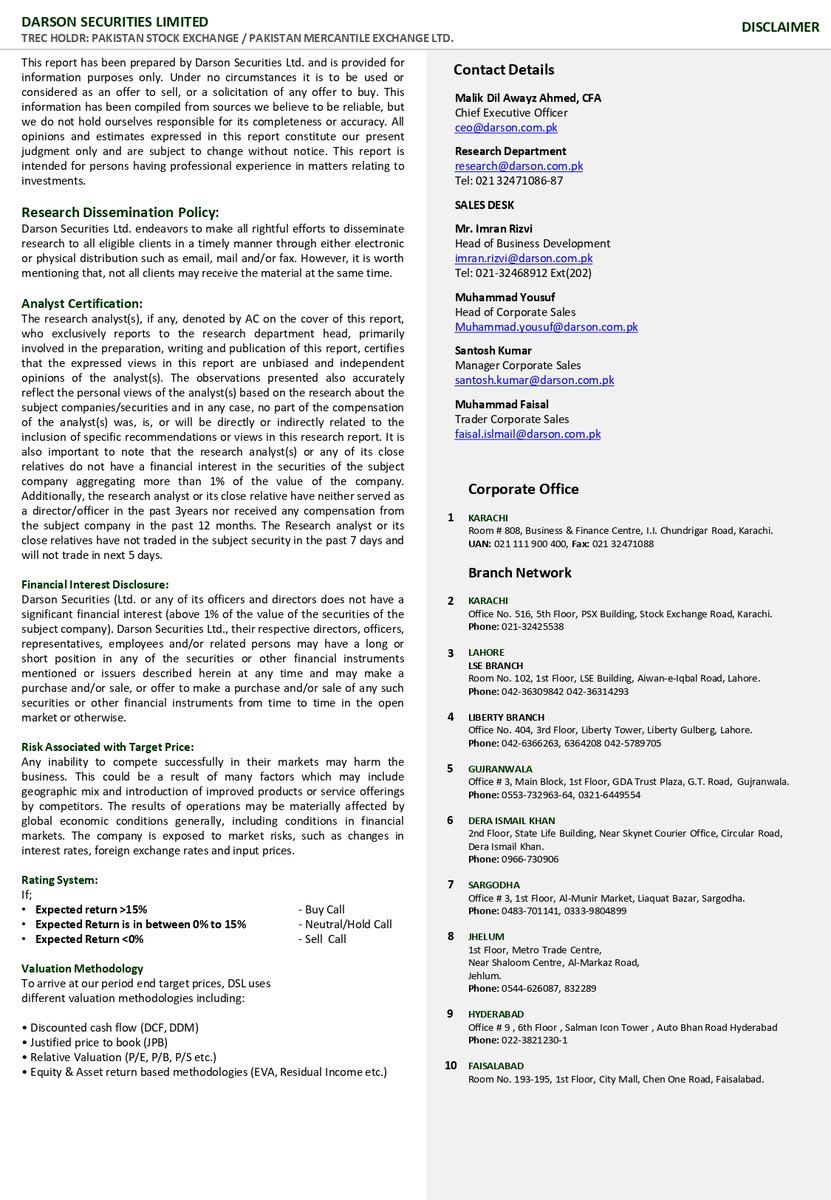 DARSON SECURITIES LIMITED
TREC HOLDR: PAKISTAN STOCK EXCHANGE / PAKISTAN MERCANTILE EXCHANGE LTD.

DISCLAIMER

This report has been prepared by Darson Securities Ltd. and is provided for information purposes only. Under no circumstances it is to be used or considered as an offer to sell, or a solicitation of any offer to buy. This information has been compiled from sources we believe to be reliable, but we do not hold ourselves responsible for its completeness or accuracy. All opinions and estimates expressed in this report constitute our present judgment only and are subject to change without notice. This report is intended for persons having professional experience in matters relating to investments.

Research Dissemination Policy:
Darson Securities Ltd. endeavors to make all rightful efforts to disseminate research to all eligible clients in a timely manner through either electronic or physical distribution such as email, mail and/or fax. However, it is worth mentioning that, not all clients may receive the material at the same time.

Analyst Certification:
The research analyst(s), if any, denoted by AC on the cover of this report, who exclusively reports to the research department head, primarily involved in the preparation, writing and publication of this report, certifies that the expressed views in this report are unbiased and independent opinions of the analyst(s). The observations presented also accurately reflect the personal views of the analyst(s) based on the research about the subject companies/securities and in any case, no part of the compensation of the analyst(s) was, is, or will be directly or indirectly related to the inclusion of specific recommendations or views in this research report. It is also important to note that the research analyst(s) or any of its close relatives do not have a financial interest in the securities of the subject company aggregating more than 1% of the value of the company. Additionally, the research analyst or its close relative have neither served as a director/officer in the past 3years nor received any compensation from the subject company in the past 12 months. The Research analyst or its close relatives have not traded in the subject security in the past 7 days and will not trade in next 5 days.

Financial Interest Disclosure:
Darson Securities (Ltd. or any of its officers and directors does not have a significant financial interest (above 1% of the value of the securities of the subject company). Darson Securities Ltd., their respective directors, officers, representatives, employees and/or related persons may have a long or short position in any of the securities or other financial instruments mentioned or issuers described herein at any time and may make a purchase and/or sale, or offer to make a purchase and/or sale of any such securities or other financial instruments from time to time in the open market or otherwise.

Risk Associated with Target Price:
Any inability to compete successfully in their markets may harm the business. This could be a result of many factors which may include geographic mix and introduction of improved products or service offerings by competitors. The results of operations may be materially affected by global economic conditions generally, including conditions in financial markets. The company is exposed to market risks, such as changes in interest rates, foreign exchange rates and input prices.

Rating System:
If;
• Expected return >15% - Buy Call
• Expected Return is in between 0% to 15% - Neutral/Hold Call
• Expected Return <0% - Sell Call

Valuation Methodology
To arrive at our period end target prices, DSL uses different valuation methodologies including:

• Discounted cash flow (DCF, DDM)
• Justified price to book (JPB)
• Relative Valuation (P/E, P/B, P/S etc.)
• Equity & Asset return based methodologies (EVA, Residual Income etc.)

Contact Details

Malik Dil Awayz Ahmed, CFA
Chief Executive Officer
ceo@darson.com.pk

Research Department
research@darson.com.pk
Tel: 021 32471086-87

SALES DESK

Mr. Imran Rizvi
Head of Business Development
imran.rizvi@darson.com.pk
Tel: 021-32468912 Ext(202)

Muhammad Yousuf
Head of Corporate Sales
Muhammad.yousuf@darson.com.pk

Santosh Kumar
Manager Corporate Sales
santosh.kumar@darson.com.pk

Muhammad Faisal
Trader Corporate Sales
faisal.islmail@darson.com.pk

Corporate Office

1 KARACHI
Room # 808, Business & Finance Centre, I.I. Chundrigar Road, Karachi.
UAN: 021 111 900 400, Fax: 021 32471088

Branch Network

2 KARACHI
Office No. 516, 5th Floor, PSX Building, Stock Exchange Road, Karachi.
Phone: 021-32425538

3 LAHORE
LSE BRANCH
Room No. 102, 1st Floor, LSE Building, Aiwan-e-Iqbal Road, Lahore.
Phone: 042-36309842 042-36314293

4 LIBERTY BRANCH
Office No. 404, 3rd Floor, Liberty Tower, Liberty Gulberg, Lahore.
Phone: 042-6366263, 6364208 042-5789705

5 GUJRANWALA
Office # 3, Main Block, 1st Floor, GDA Trust Plaza, G.T. Road, Gujranwala.
Phone: 0553-732963-64, 0321-6449554

6 DERA ISMAIL KHAN
2nd Floor, State Life Building, Near Skynet Courier Office, Circular Road, Dera Ismail Khan.
Phone: 0966-730906

7 SARGODHA
Office # 3, 1st Floor, Al-Munir Market, Liaquat Bazar, Sargodha.
Phone: 0483-701141, 0333-9804899

8 JHELUM
1st Floor, Metro Trade Centre,
Near Shaloom Centre, Al-Markaz Road,
Jehlum.
Phone: 0544-626087, 832289

9 HYDERABAD
Office # 9 , 6th Floor , Salman Icon Tower , Auto Bhan Road Hyderabad
Phone: 022-3821230-1

10 FAISALABAD
Room No. 193-195, 1st Floor, City Mall, Chen One Road, Faisalabad.